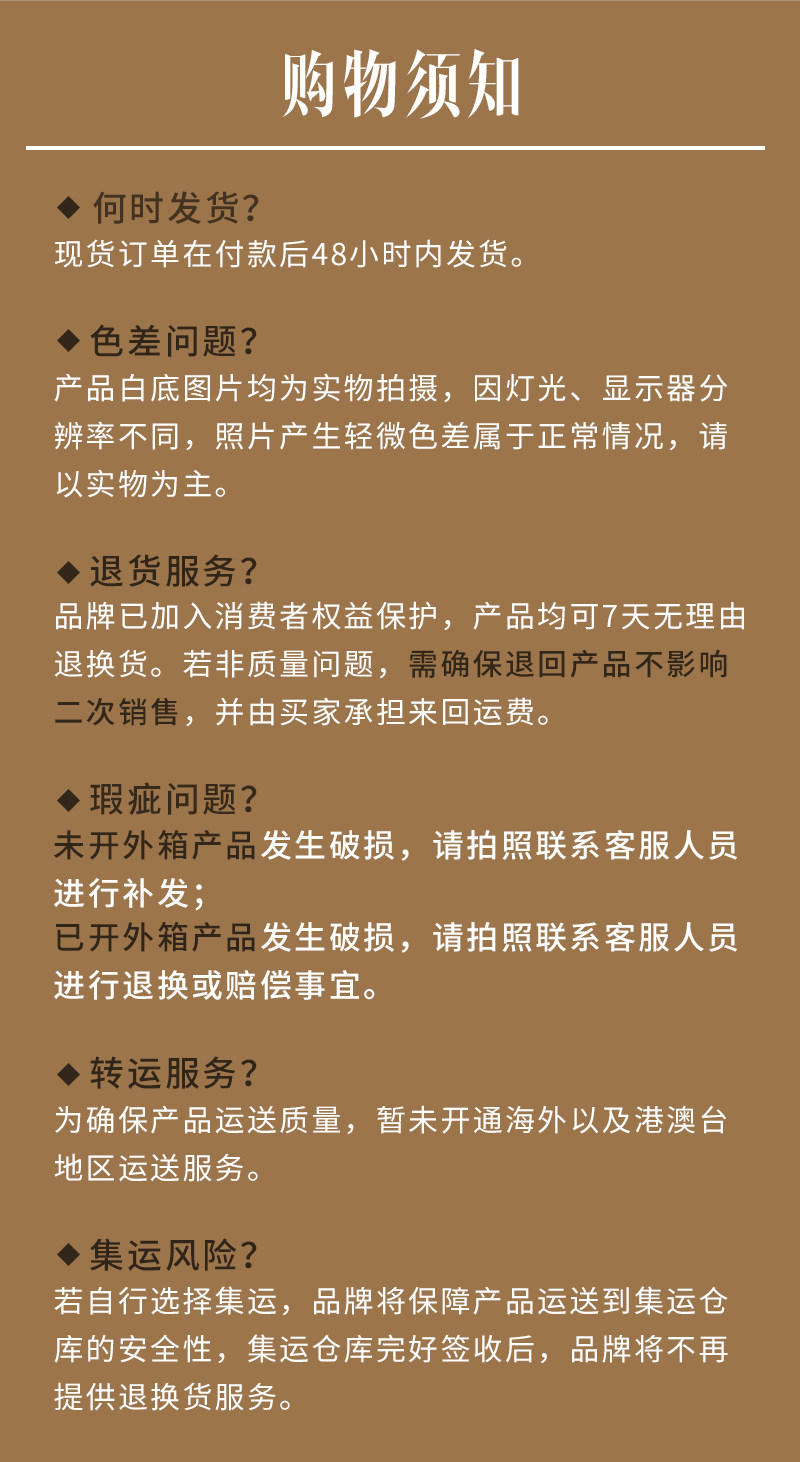 购物须知

◆ 何时发货?
现货订单在付款后48小时内发货。

◆ 色差问题?
产品白底图片均为实物拍摄，因灯光、显示器分辨率不同，照片产生轻微色差属于正常情况，请以实物为主。

◆ 退货服务?
品牌已加入消费者权益保护，产品均可7天无理由退换货。若非质量问题，需确保退回产品不影响二次销售，并由买家承担来回运费。

◆ 瑕疵问题?
未开外箱产品发生破损，请拍照联系客服人员进行补发;
已开外箱产品发生破损，请拍照联系客服人员进行退换或赔偿事宜。

◆ 转运服务?
为确保产品运送质量，暂未开通海外以及港澳台地区运送服务。

◆ 集运风险?
若自行选择集运，品牌将保障产品运送到集运仓库的安全性，集运仓库完好签收后，品牌将不再提供退换货服务。